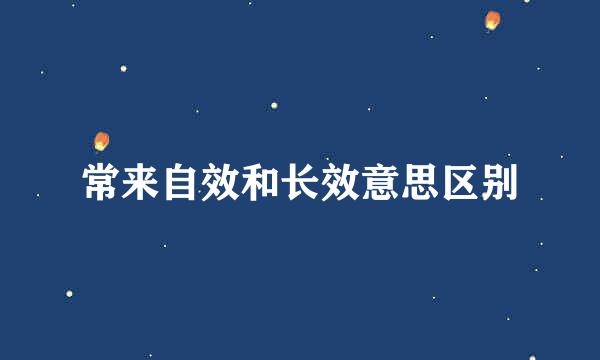 常来自效和长效意思区别